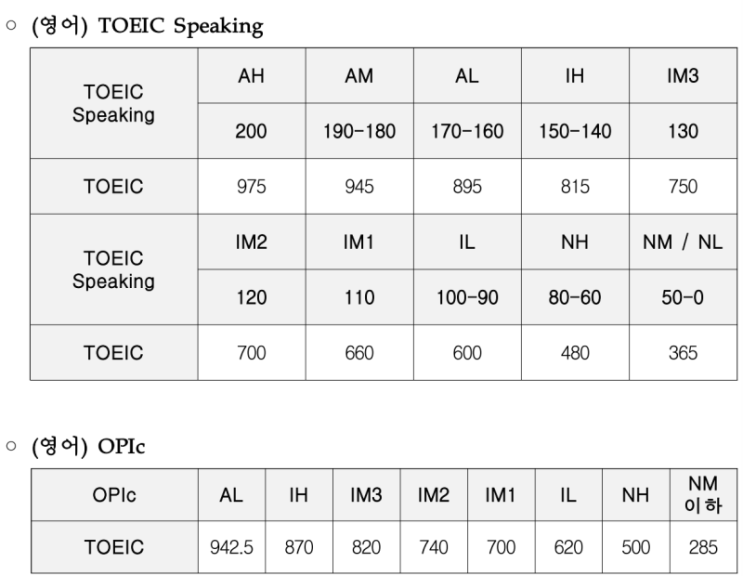 ○ (영어) TOEIC Speaking

| TOEIC Speaking | AH | AM | AL | IH | IM3 |
|---|---|---|---|---|---|
| | 200 | 190-180 | 170-160 | 150-140 | 130 |
| TOEIC | 975 | 945 | 895 | 815 | 750 |
| TOEIC Speaking | IM2 | IM1 | IL | NH | NM / NL |
| | 120 | 110 | 100-90 | 80-60 | 50-0 |
| TOEIC | 700 | 660 | 600 | 480 | 365 |

○ (영어) OPIc

| OPIc | AL | IH | IM3 | IM2 | IM1 | IL | NH | NM 이하 |
|---|---|---|---|---|---|---|---|---|
| TOEIC | 942.5 | 870 | 820 | 740 | 700 | 620 | 500 | 285 |